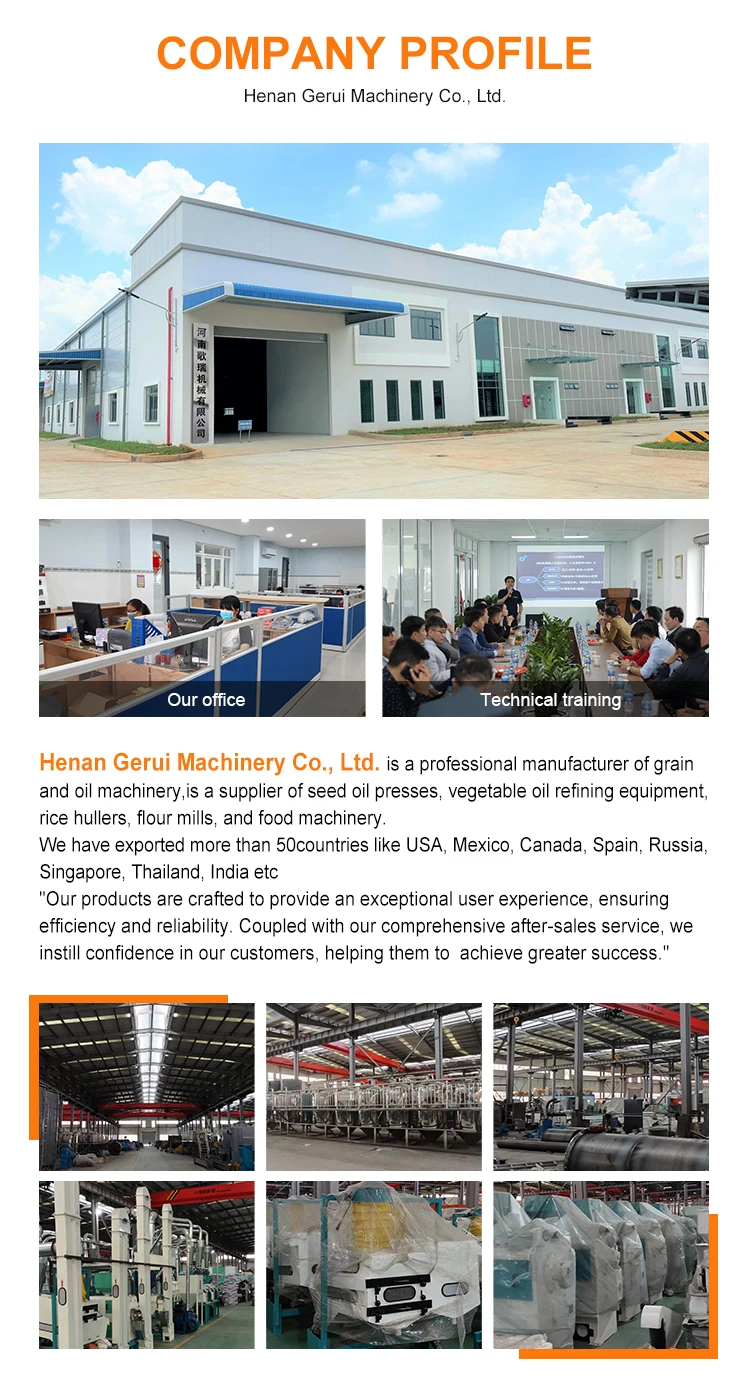 COMPANY PROFILE

Henan Gerui Machinery Co., Ltd.

河南歌瑞机械有限公司

Our office

Technical training

Henan Gerui Machinery Co., Ltd. is a professional manufacturer of grain and oil machinery,is a supplier of seed oil presses, vegetable oil refining equipment, rice hullers, flour mills, and food machinery.

We have exported more than 50countries like USA, Mexico, Canada, Spain, Russia, Singapore, Thailand, India etc

"Our products are crafted to provide an exceptional user experience, ensuring efficiency and reliability. Coupled with our comprehensive after-sales service, we instill confidence in our customers, helping them to achieve greater success."